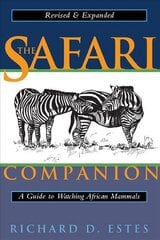 Revised & Expanded

THE SAFARI

COMPANION

A Guide to Watching African Mammals

RICHARD D. ESTES